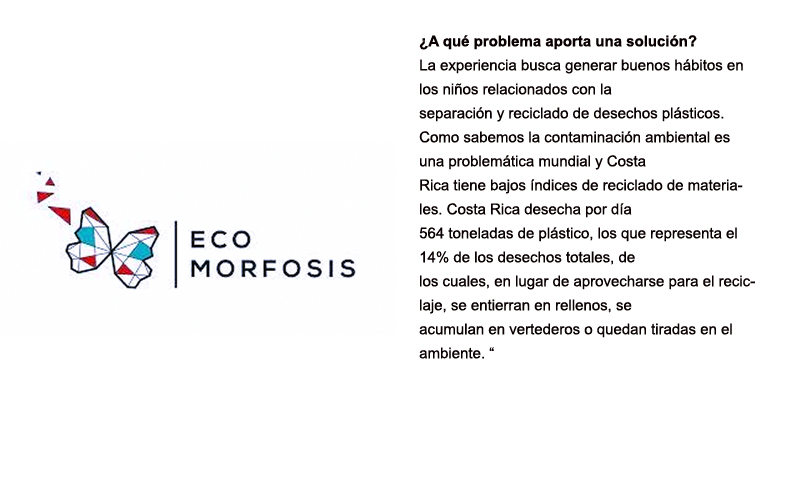 ECO
MORFOSIS

¿A qué problema aporta una solución?

La experiencia busca generar buenos hábitos en los niños relacionados con la separación y reciclado de desechos plásticos. Como sabemos la contaminación ambiental es una problemática mundial y Costa Rica tiene bajos índices de reciclado de materiales. Costa Rica desecha por día 564 toneladas de plástico, los que representa el 14% de los desechos totales, de los cuales, en lugar de aprovecharse para el reciclaje, se entierran en rellenos, se acumulan en vertederos o quedan tiradas en el ambiente. "